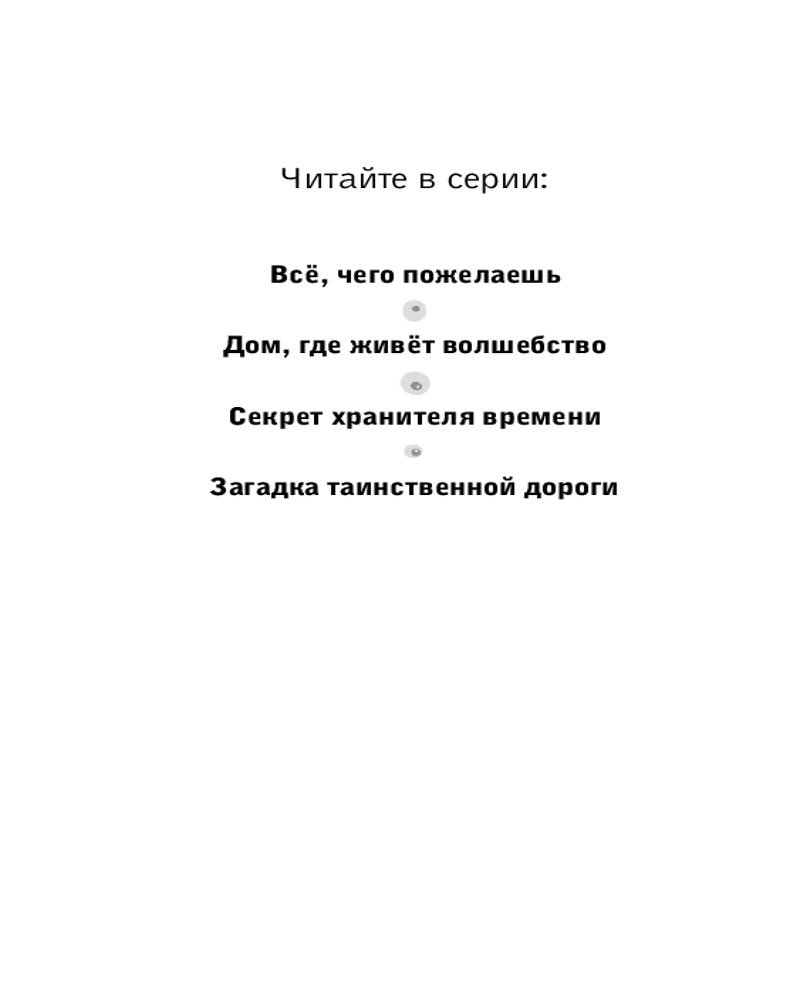 Читайте в серии:

Всё, чего пожелаешь

Дом, где живёт волшебство

Секрет хранителя времени

Загадка таинственной дороги